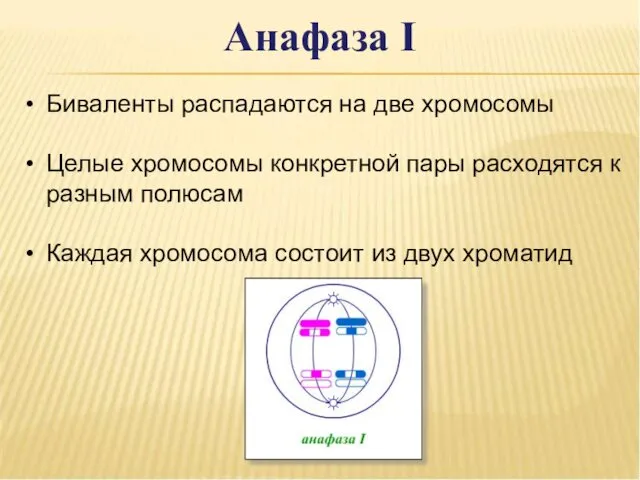 Анафаза I

• Биваленты распадаются на две хромосомы

• Целые хромосомы конкретной пары расходятся к разным полюсам

• Каждая хромосома состоит из двух хроматид

анафаза I